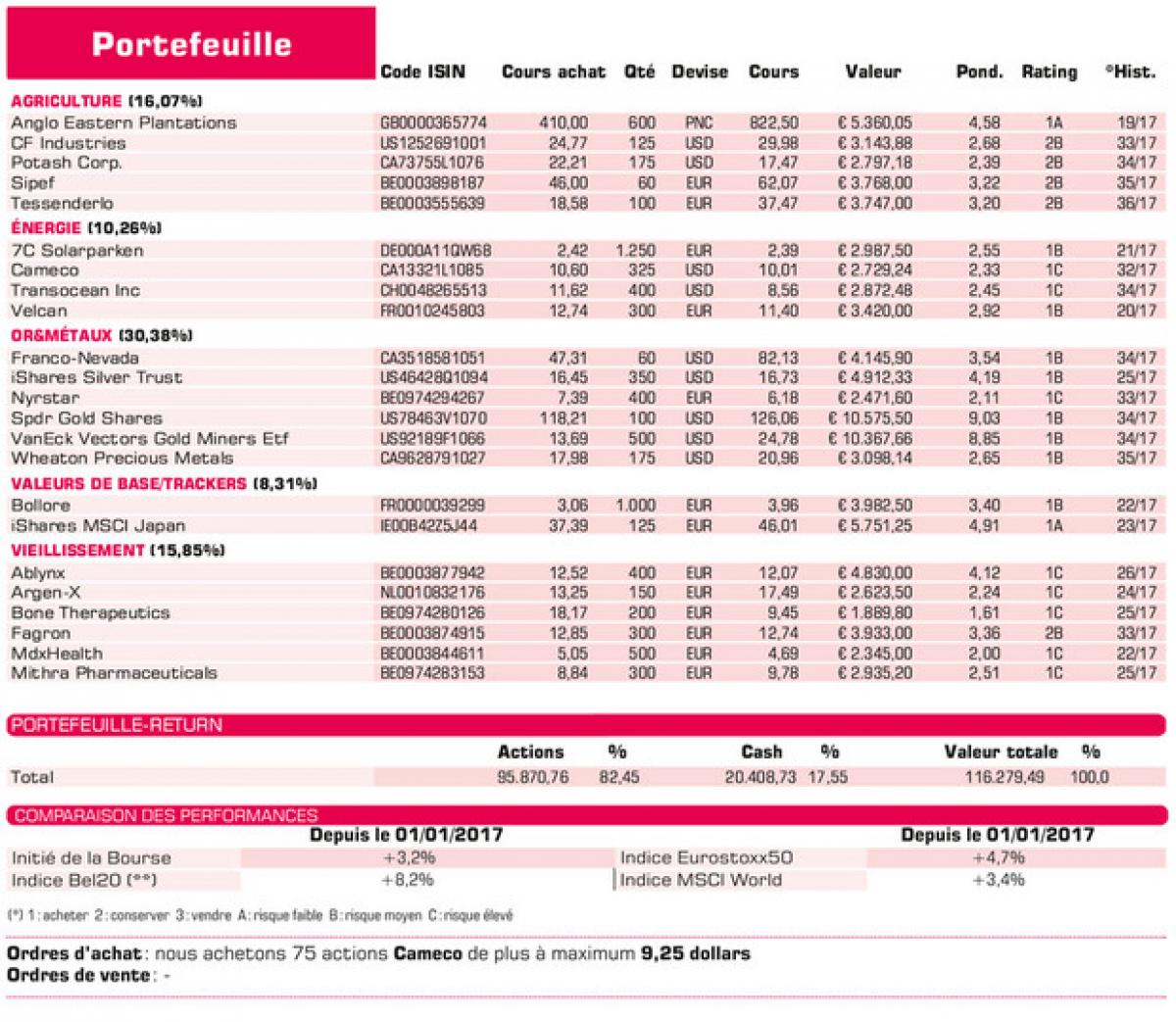 Portefeuille

| | Code ISIN | Cours achat | Qté | Devise | Cours | Valeur | Pond. | Rating | °Hist. |
|---|---|---|---|---|---|---|---|---|---|
| AGRICULTURE (16,07%) | | | | | | | | | |
| Anglo Eastern Plantations | GB0000365774 | 410,00 | 600 | PNC | 822,50 | € 5.360,05 | 4,58 | 1A | 19/17 |
| CF Industries | US1252691001 | 24,77 | 125 | USD | 29,98 | € 3.143,88 | 2,68 | 2B | 33/17 |
| Potash Corp. | CA73755L1076 | 22,21 | 175 | USD | 17,47 | € 2.797,18 | 2,39 | 2B | 34/17 |
| Sipef | BE0003898187 | 46,00 | 60 | EUR | 62,07 | € 3.768,00 | 3,22 | 2B | 35/17 |
| Tessenderlo | BE0003555639 | 18,58 | 100 | EUR | 37,47 | € 3.747,00 | 3,20 | 2B | 36/17 |
| ÉNERGIE (10,26%) | | | | | | | | | |
| 7C Solarparken | DE000A11QW68 | 2,42 | 1.250 | EUR | 2,39 | € 2.987,50 | 2,55 | 1B | 21/17 |
| Cameco | CA13321L1085 | 10,60 | 325 | USD | 10,01 | € 2.729,24 | 2,33 | 1C | 32/17 |
| Transocean Inc | CH0048265513 | 11,62 | 400 | USD | 8,56 | € 2.872,48 | 2,45 | 1C | 34/17 |
| Velcan | FR0010245803 | 12,74 | 300 | EUR | 11,40 | € 3.420,00 | 2,92 | 1B | 20/17 |
| OR&MÉTAUX (30,38%) | | | | | | | | | |
| Franco-Nevada | CA3518581051 | 47,31 | 60 | USD | 82,13 | € 4.145,90 | 3,54 | 1B | 34/17 |
| iShares Silver Trust | US46428Q1094 | 16,45 | 350 | USD | 16,73 | € 4.912,33 | 4,19 | 1B | 25/17 |
| Nyrstar | BE0974294267 | 7,39 | 400 | EUR | 6,18 | € 2.471,60 | 2,11 | 1C | 33/17 |
| Spdr Gold Shares | US78463V1070 | 118,21 | 100 | USD | 126,06 | € 10.575,50 | 9,03 | 1B | 34/17 |
| VanEck Vectors Gold Miners Etf | US92189F1066 | 13,69 | 500 | USD | 24,78 | € 10.367,66 | 8,85 | 1B | 34/17 |
| Wheaton Precious Metals | CA9628791027 | 17,98 | 175 | USD | 20,96 | € 3.098,14 | 2,65 | 1B | 35/17 |
| VALEURS DE BASE/TRACKERS (8,31%) | | | | | | | | | |
| Bollore | FR0000039299 | 3,06 | 1.000 | EUR | 3,96 | € 3.982,50 | 3,40 | 1B | 22/17 |
| iShares MSCI Japan | IE00B42Z5J44 | 37,39 | 125 | EUR | 46,01 | € 5.751,25 | 4,91 | 1A | 23/17 |
| VIEILLISSEMENT (15,85%) | | | | | | | | | |
| Ablynx | BE0003877942 | 12,52 | 400 | EUR | 12,07 | € 4.830,00 | 4,12 | 1C | 26/17 |
| Argen-X | NL0010832176 | 13,25 | 150 | EUR | 17,49 | € 2.623,50 | 2,24 | 1C | 24/17 |
| Bone Therapeutics | BE0974280126 | 18,17 | 200 | EUR | 9,45 | € 1.889,80 | 1,61 | 1C | 25/17 |
| Fagron | BE0003874915 | 12,85 | 300 | EUR | 12,74 | € 3.933,00 | 3,36 | 2B | 33/17 |
| MdxHealth | BE0003844611 | 5,05 | 500 | EUR | 4,69 | € 2.345,00 | 2,00 | 1C | 22/17 |
| Mithra Pharmaceuticals | BE0974283153 | 8,84 | 300 | EUR | 9,78 | € 2.935,20 | 2,51 | 1C | 25/17 |

PORTEFEUILLE-RETURN

| | Actions | % | Cash | % | Valeur totale | % |
|---|---|---|---|---|---|---|
| Total | 95.870,76 | 82,45 | 20.408,73 | 17,55 | 116.279,49 | 100,0 |

COMPARAISON DES PERFORMANCES

| | Depuis le 01/01/2017 | | Depuis le 01/01/2017 |
|---|---|---|---|
| Initié de la Bourse | +3,2% | Indice Eurostoxx50 | +4,7% |
| Indice Bel20 (**) | +8,2% | Indice MSCI World | +3,4% |

(*) 1 : acheter 2 : conserver 3 : vendre A : risque faible B : risque moyen C : risque élevé

Ordres d'achat : nous achetons 75 actions Cameco de plus à maximum 9,25 dollars
Ordres de vente : -